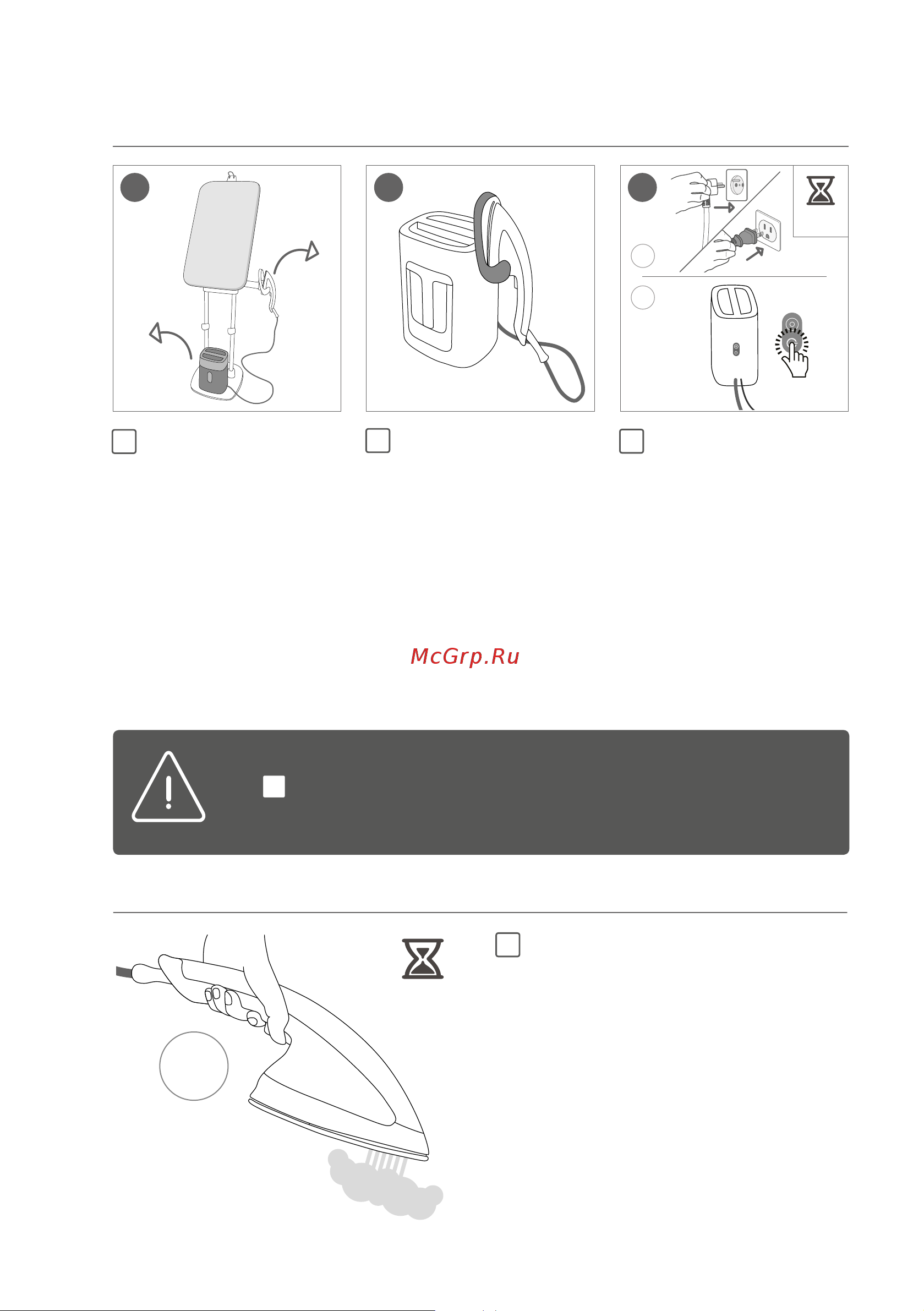 McGrp.Ru